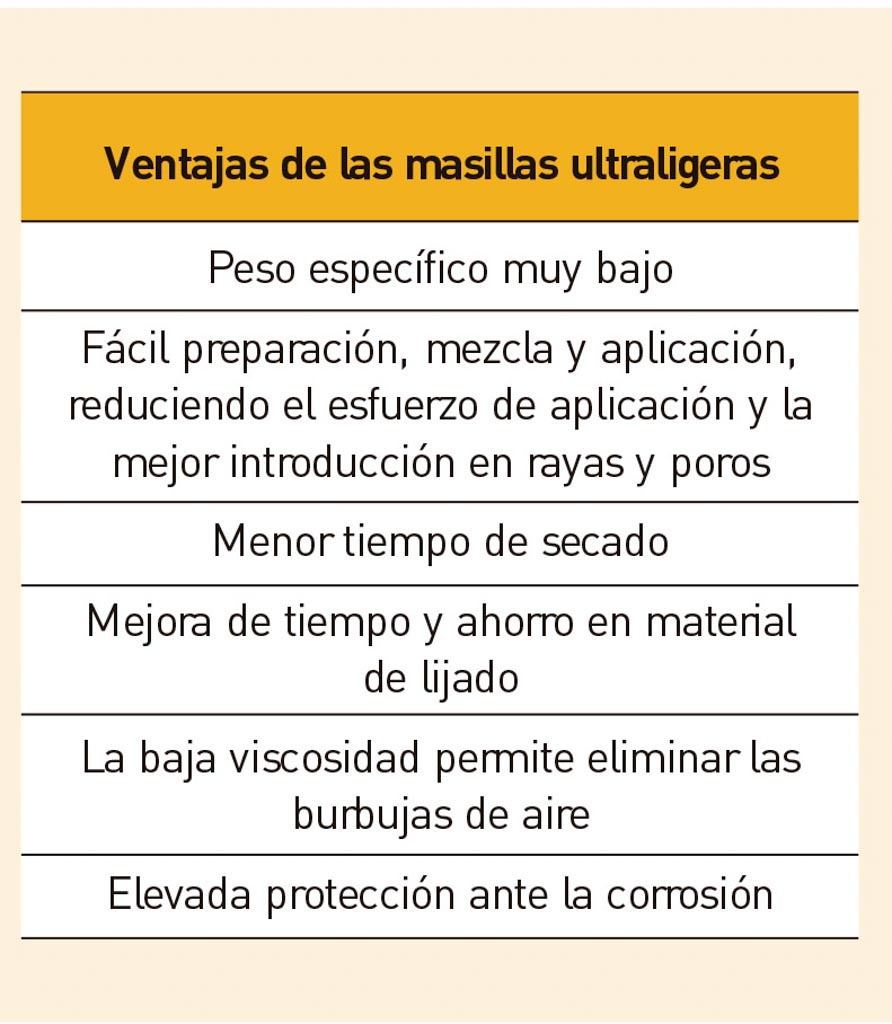 | Ventajas de las masillas ultraligeras |
|---|
| Peso específico muy bajo |
| Fácil preparación, mezcla y aplicación, reduciendo el esfuerzo de aplicación y la mejor introducción en rayas y poros |
| Menor tiempo de secado |
| Mejora de tiempo y ahorro en material de lijado |
| La baja viscosidad permite eliminar las burbujas de aire |
| Elevada protección ante la corrosión |